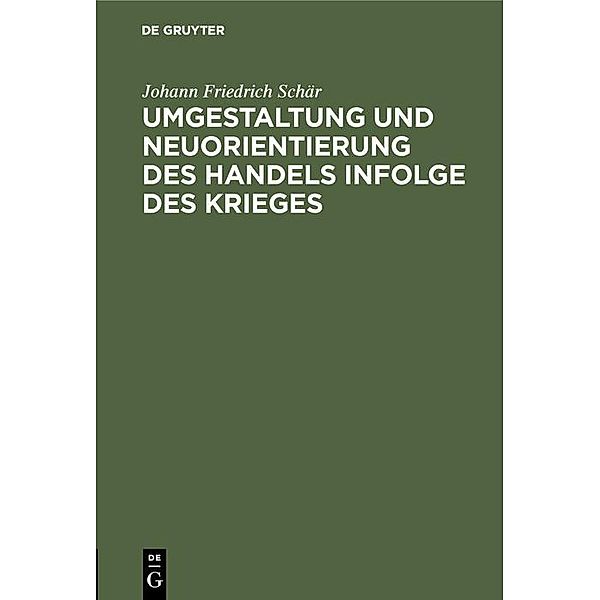 DE GRUYTER

Johann Friedrich Schär

UMGESTALTUNG UND NEUORIENTIERUNG DES HANDELS INFOLGE DES KRIEGES

DE
G